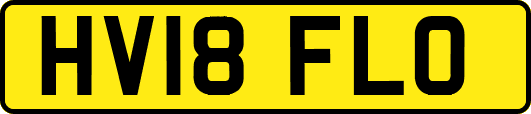 HV18 FLO